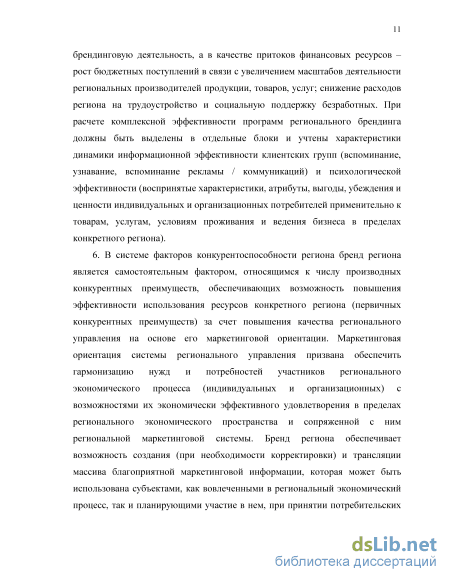 11

брендинговую деятельность, а в качестве притоков финансовых ресурсов – рост бюджетных поступлений в связи с увеличением масштабов деятельности региональных производителей продукции, товаров, услуг; снижение расходов региона на трудоустройство и социальную поддержку безработных. При расчете комплексной эффективности программ регионального брендинга должны быть выделены в отдельные блоки и учтены характеристики динамики информационной эффективности клиентских групп (вспоминание, узнавание, вспоминание рекламы / коммуникаций) и психологической эффективности (воспринятые характеристики, атрибуты, выгоды, убеждения и ценности индивидуальных и организационных потребителей применительно к товарам, услугам, условиям проживания и ведения бизнеса в пределах конкретного региона).

6. В системе факторов конкурентоспособности региона бренд региона является самостоятельным фактором, относящимся к числу производных конкурентных преимуществ, обеспечивающих возможность повышения эффективности использования ресурсов конкретного региона (первичных конкурентных преимуществ) за счет повышения качества регионального управления на основе его маркетинговой ориентации. Маркетинговая ориентация системы регионального управления призвана обеспечить гармонизацию нужд и потребностей участников регионального экономического процесса (индивидуальных и организационных) с возможностями их экономически эффективного удовлетворения в пределах регионального экономического пространства и сопряженной с ним региональной маркетинговой системы. Бренд региона обеспечивает возможность создания (при необходимости корректировки) и трансляции массива благоприятной маркетинговой информации, которая может быть использована субъектами, как вовлеченными в региональный экономический процесс, так и планирующими участие в нем, при принятии потребительских

dsLib.net
библиотека диссертаций